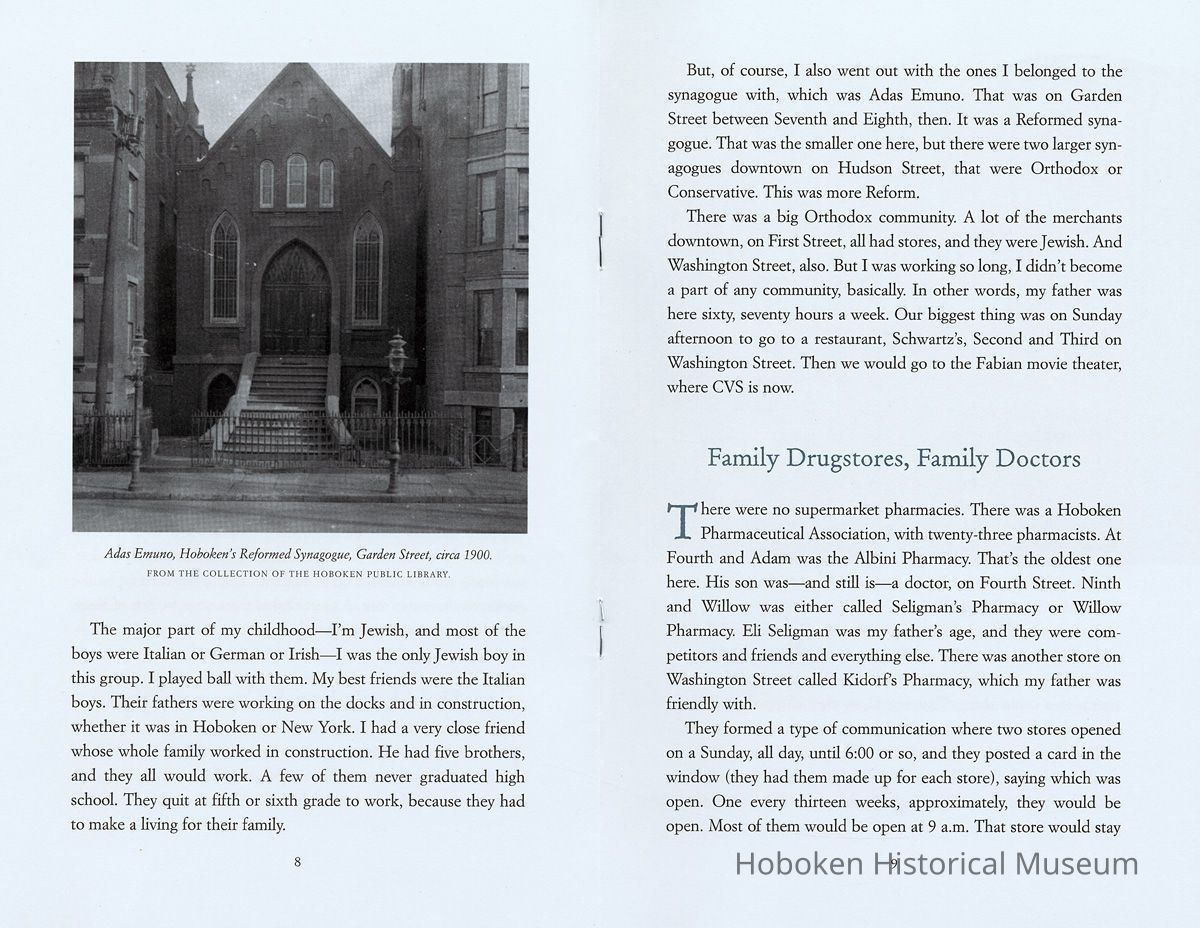 Adas Emuno, Hoboken's Reformed Synagogue, Garden Street, circa 1900.
FROM THE COLLECTION OF THE HOBOKEN PUBLIC LIBRARY.

The major part of my childhood—I'm Jewish, and most of the boys were Italian or German or Irish—I was the only Jewish boy in this group. I played ball with them. My best friends were the Italian boys. Their fathers were working on the docks and in construction, whether it was in Hoboken or New York. I had a very close friend whose whole family worked in construction. He had five brothers, and they all would work. A few of them never graduated high school. They quit at fifth or sixth grade to work, because they had to make a living for their family.

8

But, of course, I also went out with the ones I belonged to the synagogue with, which was Adas Emuno. That was on Garden Street between Seventh and Eighth, then. It was a Reformed synagogue. That was the smaller one here, but there were two larger synagogues downtown on Hudson Street, that were Orthodox or Conservative. This was more Reform.

There was a big Orthodox community. A lot of the merchants downtown, on First Street, all had stores, and they were Jewish. And Washington Street, also. But I was working so long, I didn't become a part of any community, basically. In other words, my father was here sixty, seventy hours a week. Our biggest thing was on Sunday afternoon to go to a restaurant, Schwartz's, Second and Third on Washington Street. Then we would go to the Fabian movie theater, where CVS is now.

Family Drugstores, Family Doctors

There were no supermarket pharmacies. There was a Hoboken Pharmaceutical Association, with twenty-three pharmacists. At Fourth and Adam was the Albini Pharmacy. That's the oldest one here. His son was—and still is—a doctor, on Fourth Street. Ninth and Willow was either called Seligman's Pharmacy or Willow Pharmacy. Eli Seligman was my father's age, and they were competitors and friends and everything else. There was another store on Washington Street called Kidorf's Pharmacy, which my father was friendly with.

They formed a type of communication where two stores opened on a Sunday, all day, until 6:00 or so, and they posted a card in the window (they had them made up for each store), saying which was open. One every thirteen weeks, approximately, they would be open. Most of them would be open at 9 a.m. That store would stay

9

Hoboken Historical Museum